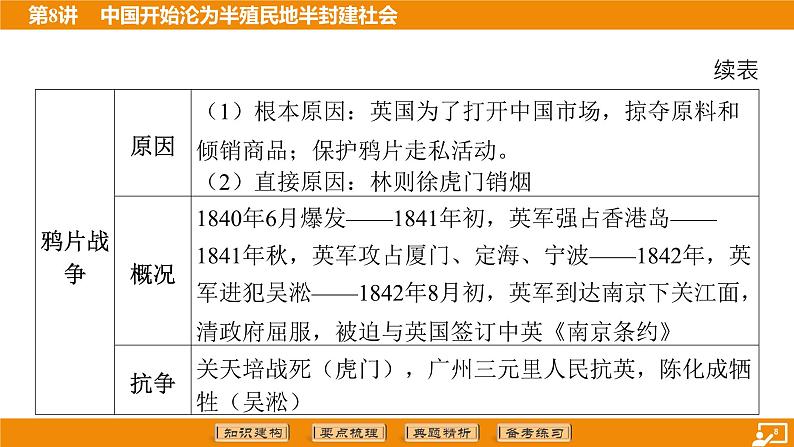 第8讲　中国开始沦为半殖民地半封建社会

续表

| 鸦片战争 | 原因 | （1）根本原因：英国为了打开中国市场，掠夺原料和倾销商品；保护鸦片走私活动。（2）直接原因：林则徐虎门销烟 |
|---|---|---|
| | 概况 | 1840年6月爆发——1841年初，英军强占香港岛——1841年秋，英军攻占厦门、定海、宁波——1842年，英军进犯吴淞——1842年8月初，英军到达南京下关江面，清政府屈服，被迫与英国签订中英《南京条约》 |
| | 抗争 | 关天培战死（虎门），广州三元里人民抗英，陈化成牺牲（吴淞） |

知识建构　要点梳理　典题精析　备考练习　8